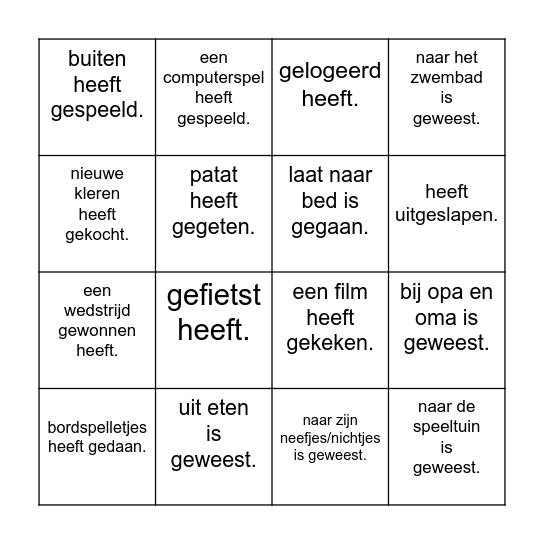 | | | | |
|---|---|---|---|
| buiten heeft gespeeld. | een computerspel heeft gespeeld. | gelogeerd heeft. | naar het zwembad is geweest. |
| nieuwe kleren heeft gekocht. | patat heeft gegeten. | laat naar bed is gegaan. | heeft uitgeslapen. |
| een wedstrijd gewonnen heeft. | gefietst heeft. | een film heeft gekeken. | bij opa en oma is geweest. |
| bordspelletjes heeft gedaan. | uit eten is geweest. | naar zijn neefjes/nichtjes is geweest. | naar de speeltuin is geweest. |